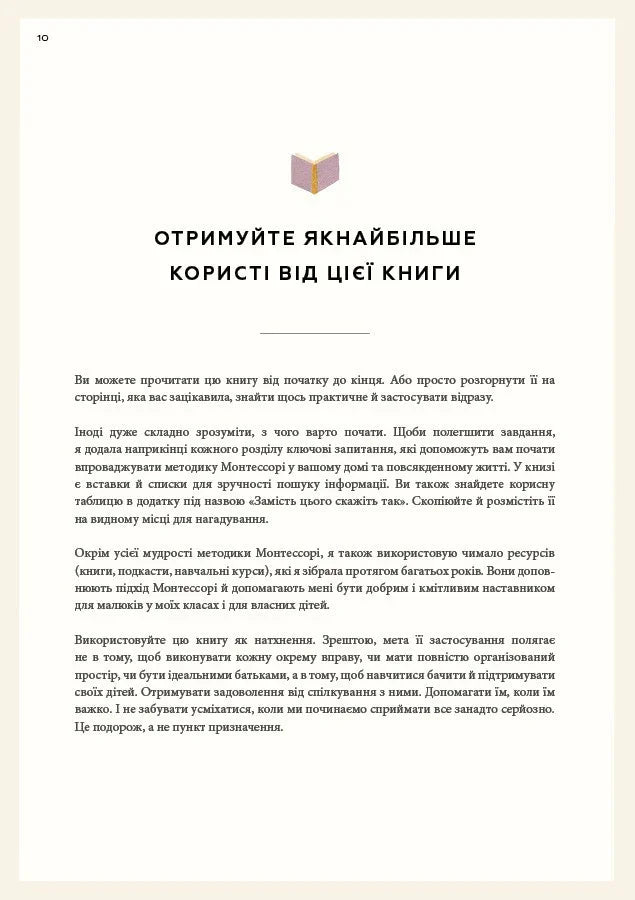 10

ОТРИМУЙТЕ ЯКНАЙБІЛЬШЕ
КОРИСТІ ВІД ЦІЄЇ КНИГИ

Ви можете прочитати цю книгу від початку до кінця. Або просто розгорнути її на сторінці, яка вас зацікавила, знайти щось практичне й застосувати відразу.

Іноді дуже складно зрозуміти, з чого варто почати. Щоби полегшити завдання, я додала наприкінці кожного розділу ключові запитання, які допоможуть вам почати впроваджувати методику Монтессорі у вашому домі та повсякденному житті. У книзі є вставки й списки для зручності пошуку інформації. Ви також знайдете корисну таблицю в додатку під назвою «Замість цього скажіть так». Скопіюйте й розмістіть її на видному місці для нагадування.

Окрім усієї мудрості методики Монтессорі, я також використовую чимало ресурсів (книги, подкасти, навчальні курси), які я зібрала протягом багатьох років. Вони доповнюють підхід Монтессорі й допомагають мені бути добрим і кмітливим наставником для малюків у моїх класах і для власних дітей.

Використовуйте цю книгу як натхнення. Зрештою, мета її застосування полягає не в тому, щоб виконувати кожну окрему вправу, чи мати повністю організований простір, чи бути ідеальними батьками, а в тому, щоб навчитися бачити й підтримувати своїх дітей. Отримувати задоволення від спілкування з ними. Допомагати їм, коли їм важко. І не забувати усміхатися, коли ми починаємо сприймати все занадто серйозно. Це подорож, а не пункт призначення.